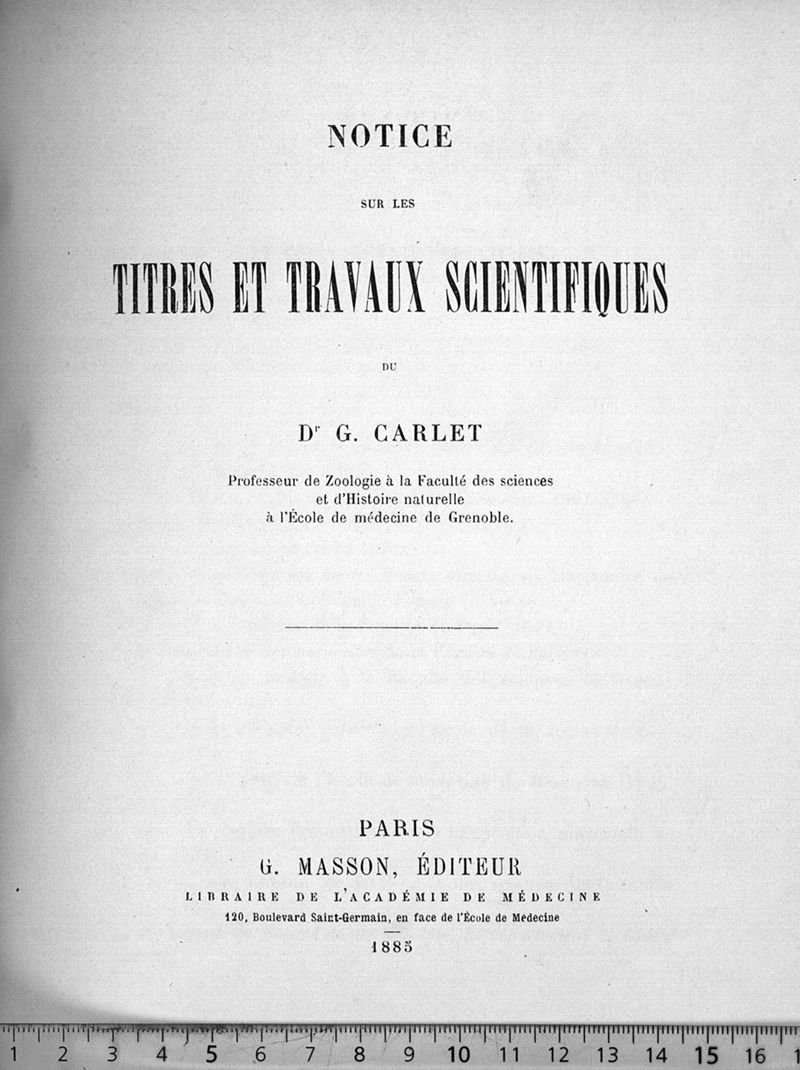 NOTICE

SUR LES

TITRES ET TRAVAUX SCIENTIFIQUES

DU

Dr G. CARLET

Professeur de Zoologie à la Faculté des sciences
et d'Histoire naturelle
à l'École de médecine de Grenoble.

PARIS
G. MASSON, ÉDITEUR
LIBRAIRE DE L'ACADÉMIE DE MÉDECINE
120, Boulevard Saint-Germain, en face de l'École de Médecine
1885

1 2 3 4 5 6 7 8 9 10 11 12 13 14 15 16 1